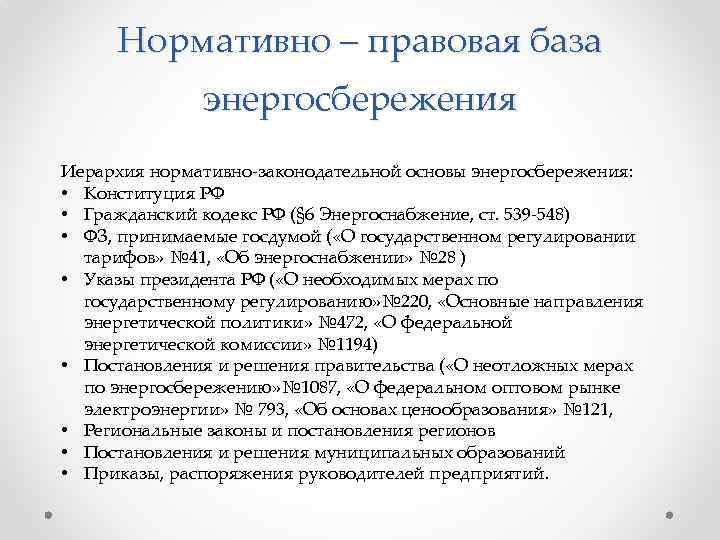 Нормативно – правовая база энергосбережения

Иерархия нормативно-законодательной основы энергосбережения:
• Конституция РФ
• Гражданский кодекс РФ (§6 Энергоснабжение, ст. 539-548)
• ФЗ, принимаемые госдумой («О государственном регулировании тарифов» №41, «Об энергоснабжении» №28 )
• Указы президента РФ («О необходимых мерах по государственному регулированию»№220, «Основные направления энергетической политики» №472, «О федеральной энергетической комиссии» №1194)
• Постановления и решения правительства («О неотложных мерах по энергосбережению»№1087, «О федеральном оптовом рынке электроэнергии» № 793, «Об основах ценообразования» №121,
• Региональные законы и постановления регионов
• Постановления и решения муниципальных образований
• Приказы, распоряжения руководителей предприятий.